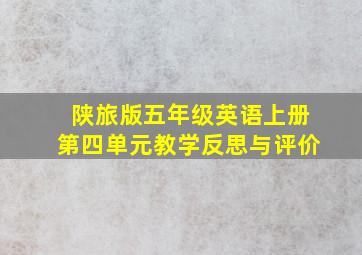 陕旅版五年级英语上册
第四单元教学反思与评价